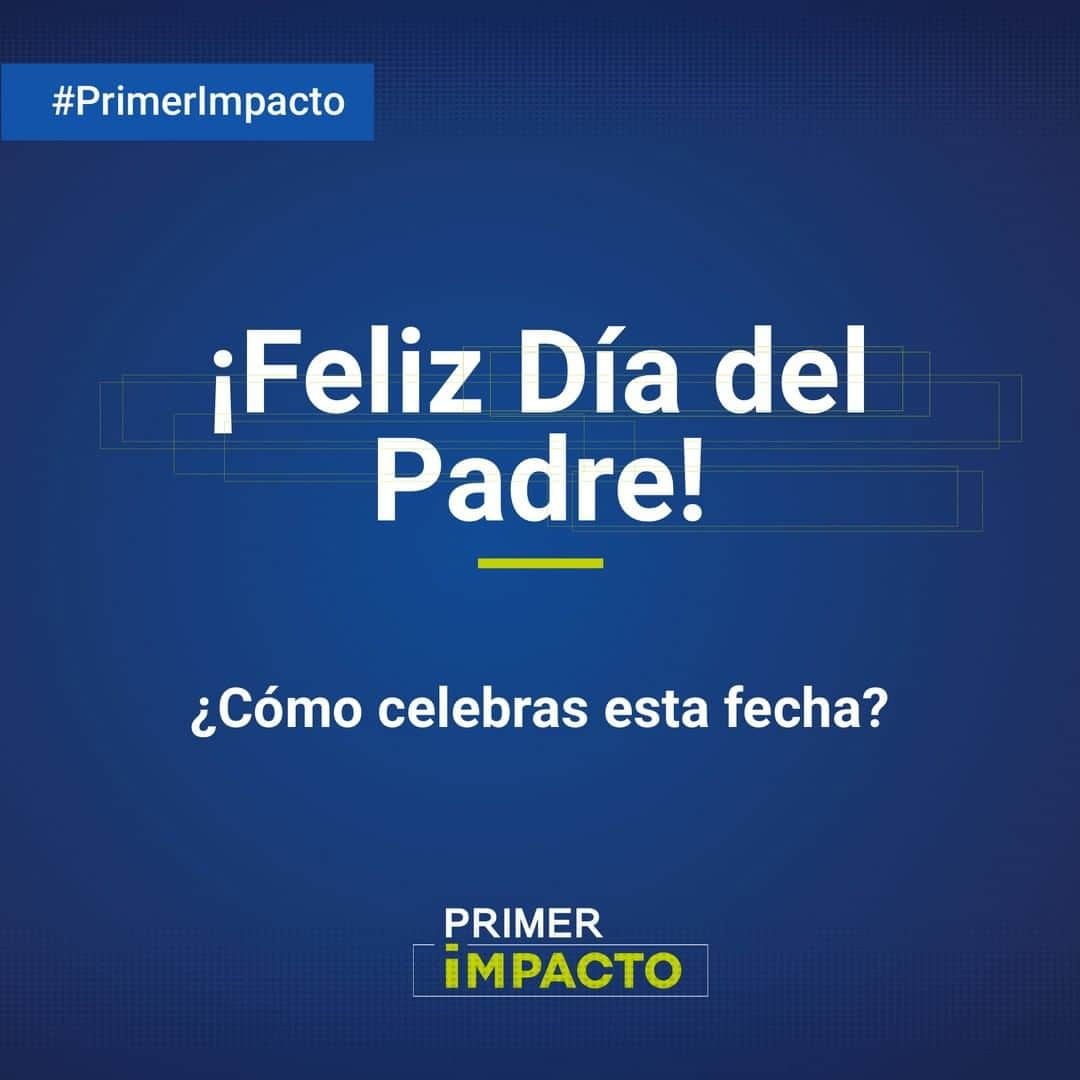 #PrimerImpacto

¡Feliz Día del Padre!

¿Cómo celebras esta fecha?

PRIMER IMPACTO